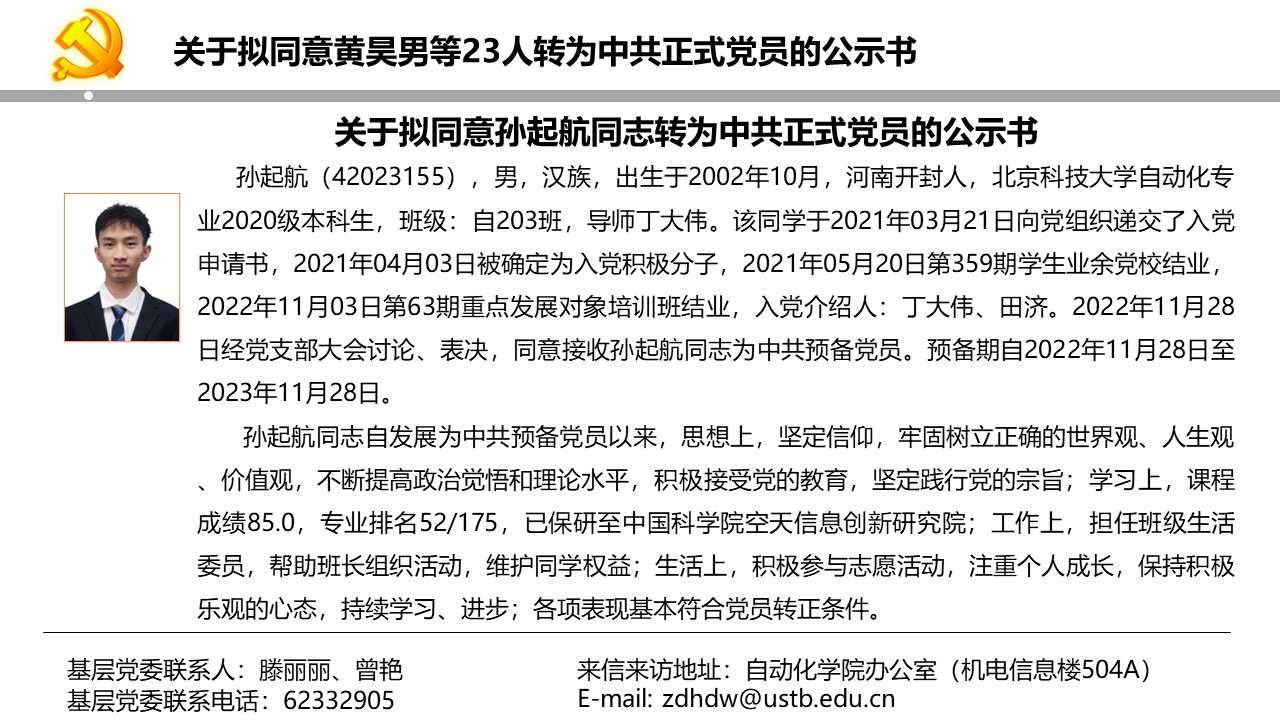 关于拟同意黄昊男等23人转为中共正式党员的公示书

关于拟同意孙起航同志转为中共正式党员的公示书

孙起航（42023155），男，汉族，出生于2002年10月，河南开封人，北京科技大学自动化专业2020级本科生，班级：自203班，导师丁大伟。该同学于2021年03月21日向党组织递交了入党申请书，2021年04月03日被确定为入党积极分子，2021年05月20日第359期学生业余党校结业，2022年11月03日第63期重点发展对象培训班结业，入党介绍人：丁大伟、田济。2022年11月28日经党支部大会讨论、表决，同意接收孙起航同志为中共预备党员。预备期自2022年11月28日至2023年11月28日。

孙起航同志自发展为中共预备党员以来，思想上，坚定信仰，牢固树立正确的世界观、人生观、价值观，不断提高政治觉悟和理论水平，积极接受党的教育，坚定践行党的宗旨；学习上，课程成绩85.0，专业排名52/175，已保研至中国科学院空天信息创新研究院；工作上，担任班级生活委员，帮助班长组织活动，维护同学权益；生活上，积极参与志愿活动，注重个人成长，保持积极乐观的心态，持续学习、进步；各项表现基本符合党员转正条件。

基层党委联系人：滕丽丽、曾艳
基层党委联系电话：62332905

来信来访地址：自动化学院办公室（机电信息楼504A）
E-mail: zdhdw@ustb.edu.cn